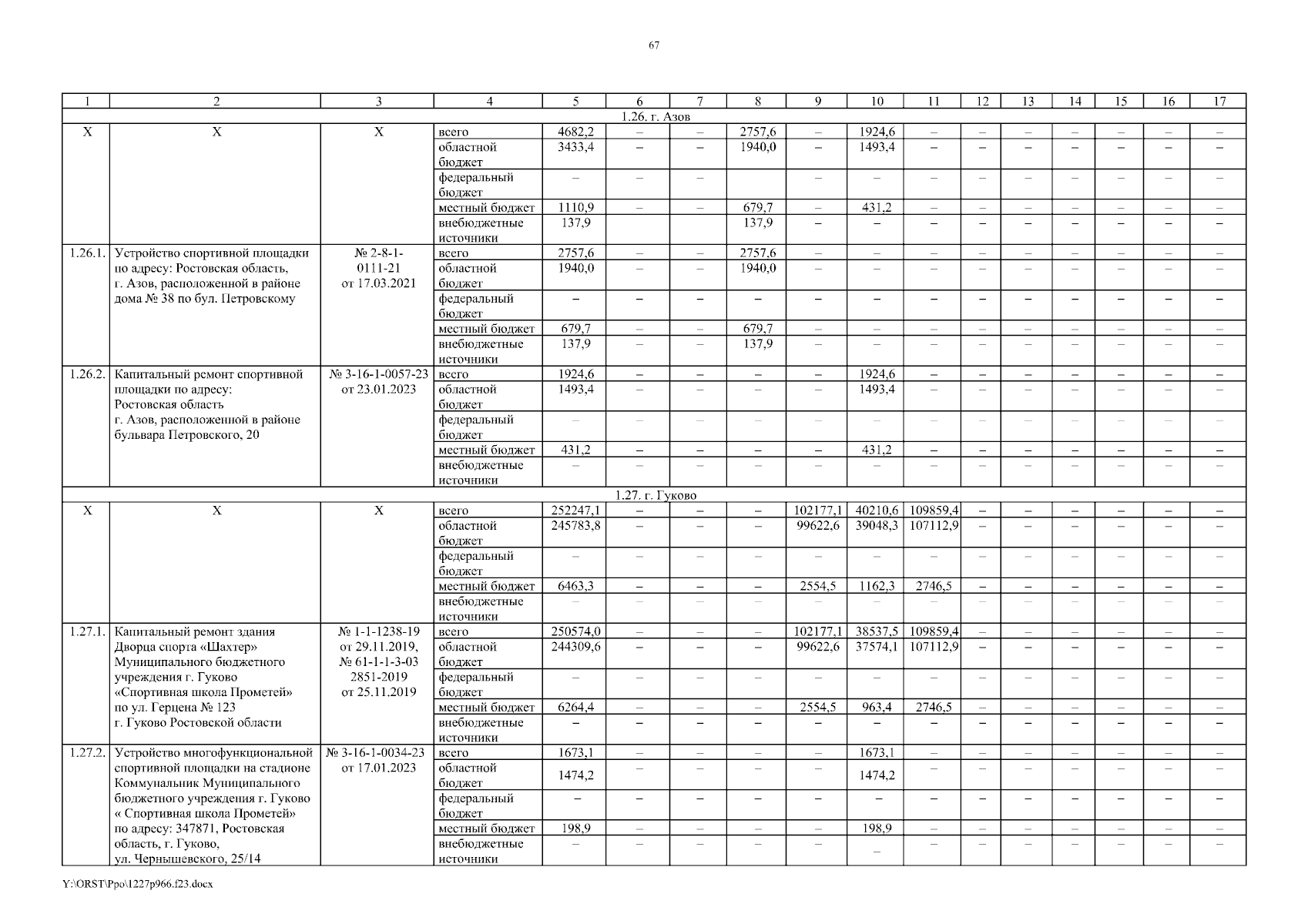 67

| 1 | 2 | 3 | 4 | 5 | 6 | 7 | 8 | 9 | 10 | 11 | 12 | 13 | 14 | 15 | 16 | 17 |
|---|---|---|---|---|---|---|---|---|---|---|---|---|---|---|---|---|
| 1.26. г. Азов | | | | | | | | | | | | | | | | |
| Х | Х | Х | всего | 4682,2 | – | – | 2757,6 | – | 1924,6 | – | – | – | – | – | – | – |
| | | | областной бюджет | 3433,4 | – | – | 1940,0 | – | 1493,4 | – | – | – | – | – | – | – |
| | | | федеральный бюджет | – | – | – | | – | – | – | – | – | – | – | – | – |
| | | | местный бюджет | 1110,9 | – | – | 679,7 | – | 431,2 | – | – | – | – | – | – | – |
| | | | внебюджетные источники | 137,9 | | | 137,9 | – | – | – | – | – | – | – | – | – |
| 1.26.1. | Устройство спортивной площадки по адресу: Ростовская область, г. Азов, расположенной в районе дома № 38 по бул. Петровскому | № 2-8-1-0111-21 от 17.03.2021 | всего | 2757,6 | – | – | 2757,6 | – | – | – | – | – | – | – | – | – |
| | | | областной бюджет | 1940,0 | – | – | 1940,0 | – | – | – | – | – | – | – | – | – |
| | | | федеральный бюджет | – | – | – | – | – | – | – | – | – | – | – | – | – |
| | | | местный бюджет | 679,7 | – | – | 679,7 | – | – | – | – | – | – | – | – | – |
| | | | внебюджетные источники | 137,9 | – | – | 137,9 | – | – | – | – | – | – | – | – | – |
| 1.26.2. | Капитальный ремонт спортивной площадки по адресу: Ростовская область г. Азов, расположенной в районе бульвара Петровского, 20 | № 3-16-1-0057-23 от 23.01.2023 | всего | 1924,6 | – | – | – | – | 1924,6 | – | – | – | – | – | – | – |
| | | | областной бюджет | 1493,4 | – | – | – | – | 1493,4 | – | – | – | – | – | – | – |
| | | | федеральный бюджет | – | – | – | – | – | – | – | – | – | – | – | – | – |
| | | | местный бюджет | 431,2 | – | – | – | – | 431,2 | – | – | – | – | – | – | – |
| | | | внебюджетные источники | – | – | – | – | – | – | – | – | – | – | – | – | – |
| 1.27. г. Гуково | | | | | | | | | | | | | | | | |
| Х | Х | Х | всего | 252247,1 | – | – | – | 102177,1 | 40210,6 | 109859,4 | – | – | – | – | – | – |
| | | | областной бюджет | 245783,8 | – | – | – | 99622,6 | 39048,3 | 107112,9 | – | – | – | – | – | – |
| | | | федеральный бюджет | – | – | – | – | – | – | – | – | – | – | – | – | – |
| | | | местный бюджет | 6463,3 | – | – | – | 2554,5 | 1162,3 | 2746,5 | – | – | – | – | – | – |
| | | | внебюджетные источники | – | – | – | – | – | – | – | – | – | – | – | – | – |
| 1.27.1. | Капитальный ремонт здания Дворца спорта «Шахтер» Муниципального бюджетного учреждения г. Гуково «Спортивная школа Прометей» по ул. Герцена № 123 г. Гуково Ростовской области | № 1-1-1238-19 от 29.11.2019, № 61-1-1-3-03 2851-2019 от 25.11.2019 | всего | 250574,0 | – | – | – | 102177,1 | 38537,5 | 109859,4 | – | – | – | – | – | – |
| | | | областной бюджет | 244309,6 | – | – | – | 99622,6 | 37574,1 | 107112,9 | – | – | – | – | – | – |
| | | | федеральный бюджет | – | – | – | – | – | – | – | – | – | – | – | – | – |
| | | | местный бюджет | 6264,4 | – | – | – | 2554,5 | 963,4 | 2746,5 | – | – | – | – | – | – |
| | | | внебюджетные источники | – | – | – | – | – | – | – | – | – | – | – | – | – |
| 1.27.2. | Устройство многофункциональной спортивной площадки на стадионе Коммунальник Муниципального бюджетного учреждения г. Гуково « Спортивная школа Прометей» по адресу: 347871, Ростовская область, г. Гуково, ул. Чернышевского, 25/14 | № 3-16-1-0034-23 от 17.01.2023 | всего | 1673,1 | – | – | – | – | 1673,1 | – | – | – | – | – | – | – |
| | | | областной бюджет | 1474,2 | – | – | – | – | 1474,2 | – | – | – | – | – | – | – |
| | | | федеральный бюджет | – | – | – | – | – | – | – | – | – | – | – | – | – |
| | | | местный бюджет | 198,9 | – | – | – | – | 198,9 | – | – | – | – | – | – | – |
| | | | внебюджетные источники | – | – | – | – | – | – | – | – | – | – | – | – | – |

Y:\ORST\Ppo\1227p966.f23.docx